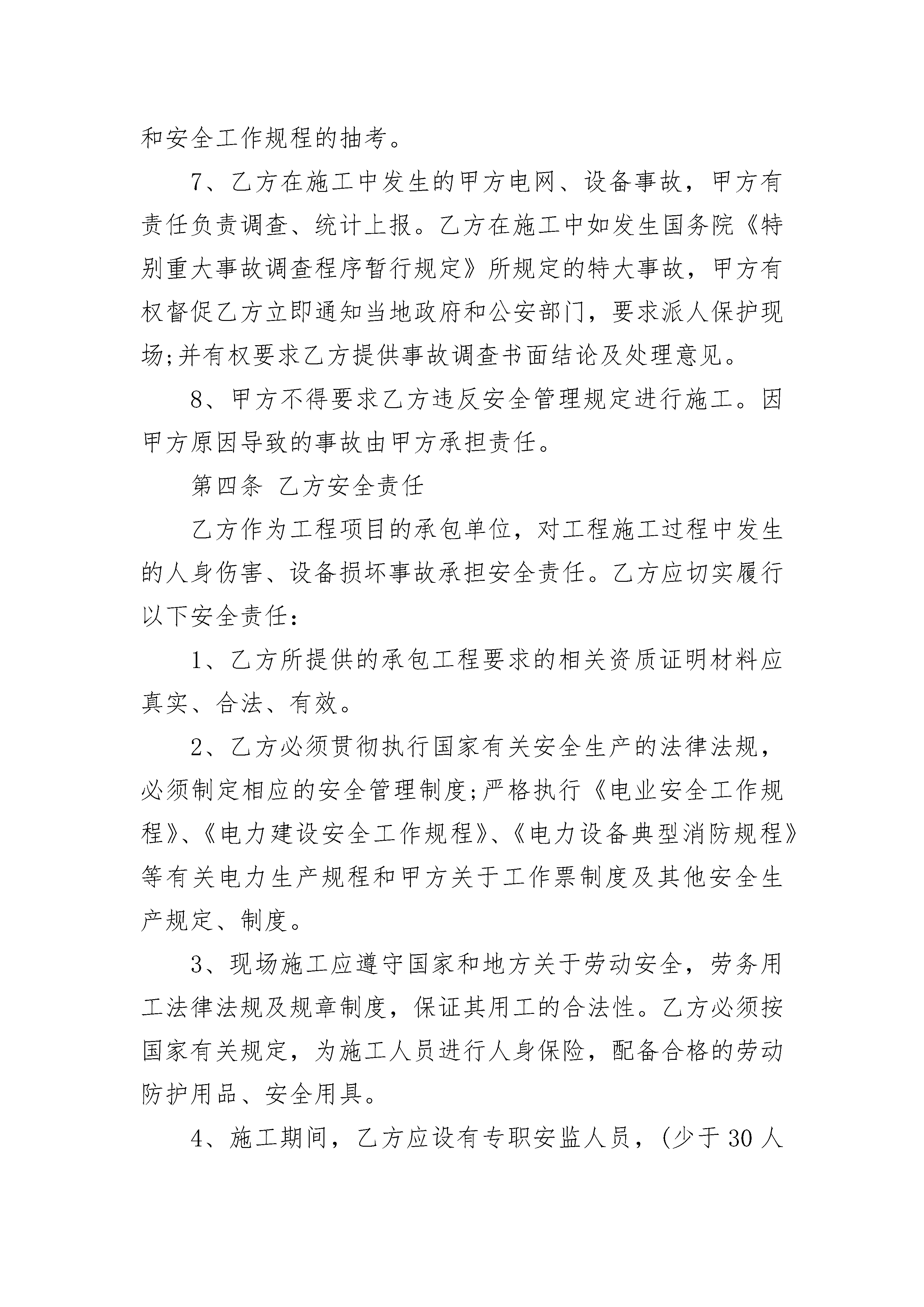 和安全工作规程的抽考。

7、乙方在施工中发生的甲方电网、设备事故，甲方有责任负责调查、统计上报。乙方在施工中如发生国务院《特别重大事故调查程序暂行规定》所规定的特大事故，甲方有权督促乙方立即通知当地政府和公安部门，要求派人保护现场;并有权要求乙方提供事故调查书面结论及处理意见。

8、甲方不得要求乙方违反安全管理规定进行施工。因甲方原因导致的事故由甲方承担责任。

第四条 乙方安全责任

乙方作为工程项目的承包单位，对工程施工过程中发生的人身伤害、设备损坏事故承担安全责任。乙方应切实履行以下安全责任：

1、乙方所提供的承包工程要求的相关资质证明材料应真实、合法、有效。

2、乙方必须贯彻执行国家有关安全生产的法律法规，必须制定相应的安全管理制度;严格执行《电业安全工作规程》、《电力建设安全工作规程》、《电力设备典型消防规程》等有关电力生产规程和甲方关于工作票制度及其他安全生产规定、制度。

3、现场施工应遵守国家和地方关于劳动安全，劳务用工法律法规及规章制度，保证其用工的合法性。乙方必须按国家有关规定，为施工人员进行人身保险，配备合格的劳动防护用品、安全用具。

4、施工期间，乙方应设有专职安监人员，(少于30人